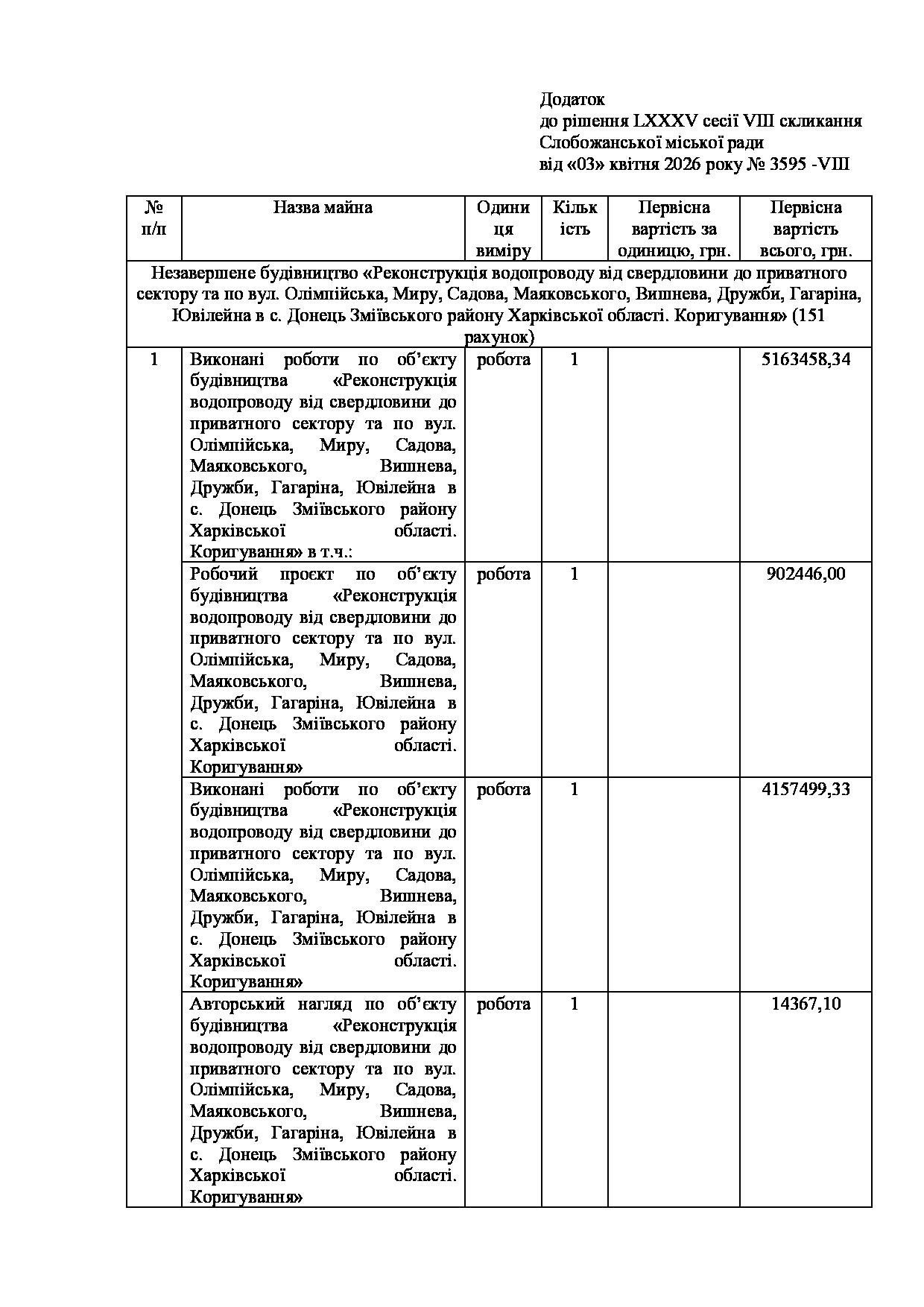 Додаток
до рішення LXXXV сесії VIII скликання
Слобожанської міської ради
від «03» квітня 2026 року № 3595 -VIII

| № п/п | Назва майна | Одиниця виміру | Кількість | Первісна вартість за одиницю, грн. | Первісна вартість всього, грн. |
|---|---|---|---|---|---|
| Незавершене будівництво «Реконструкція водопроводу від свердловини до приватного сектору та по вул. Олімпійська, Миру, Садова, Маяковського, Вишнева, Дружби, Гагаріна, Ювілейна в с. Донець Зміївського району Харківської області. Коригування» (151 рахунок) | | | | | |
| 1 | Виконані роботи по об'єкту будівництва «Реконструкція водопроводу від свердловини до приватного сектору та по вул. Олімпійська, Миру, Садова, Маяковського, Вишнева, Дружби, Гагаріна, Ювілейна в с. Донець Зміївського району Харківської області. Коригування» в т.ч.: | робота | 1 | | 5163458,34 |
| | Робочий проєкт по об'єкту будівництва «Реконструкція водопроводу від свердловини до приватного сектору та по вул. Олімпійська, Миру, Садова, Маяковського, Вишнева, Дружби, Гагаріна, Ювілейна в с. Донець Зміївського району Харківської області. Коригування» | робота | 1 | | 902446,00 |
| | Виконані роботи по об'єкту будівництва «Реконструкція водопроводу від свердловини до приватного сектору та по вул. Олімпійська, Миру, Садова, Маяковського, Вишнева, Дружби, Гагаріна, Ювілейна в с. Донець Зміївського району Харківської області. Коригування» | робота | 1 | | 4157499,33 |
| | Авторський нагляд по об'єкту будівництва «Реконструкція водопроводу від свердловини до приватного сектору та по вул. Олімпійська, Миру, Садова, Маяковського, Вишнева, Дружби, Гагаріна, Ювілейна в с. Донець Зміївського району Харківської області. Коригування» | робота | 1 | | 14367,10 |